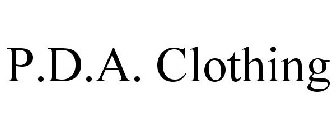 P.D.A. Clothing